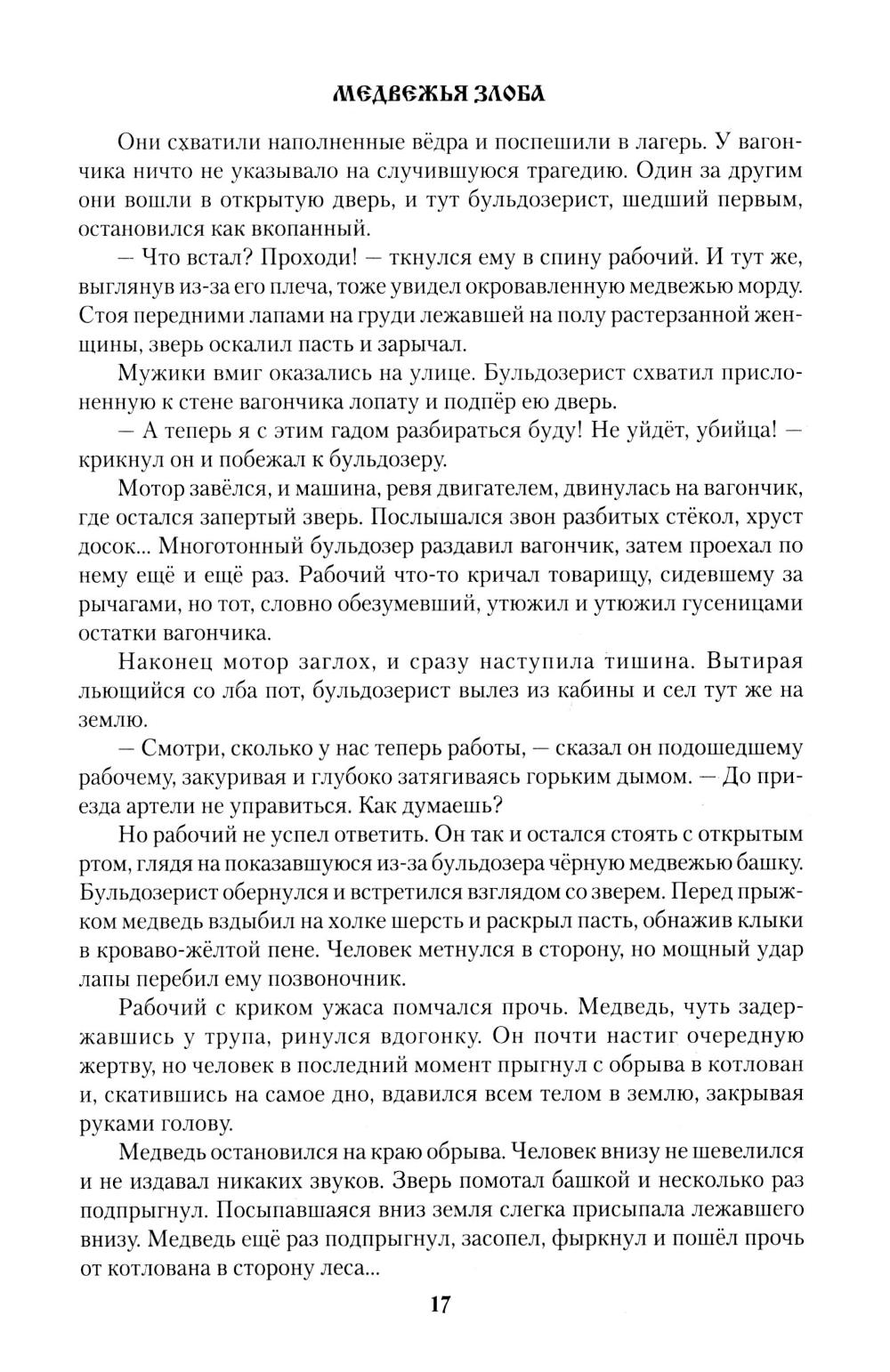 МЕДВЕЖЬЯ ЗЛОБА

Они схватили наполненные вёдра и поспешили в лагерь. У вагончика ничто не указывало на случившуюся трагедию. Один за другим они вошли в открытую дверь, и тут бульдозерист, шедший первым, остановился как вкопанный.

— Что встал? Проходи! — ткнулся ему в спину рабочий. И тут же, выглянув из-за его плеча, тоже увидел окровавленную медвежью морду. Стоя передними лапами на груди лежавшей на полу растерзанной женщины, зверь оскалил пасть и зарычал.

Мужики вмиг оказались на улице. Бульдозерист схватил прислоненную к стене вагончика лопату и подпёр ею дверь.

— А теперь я с этим гадом разбираться буду! Не уйдёт, убийца! — крикнул он и побежал к бульдозеру.

Мотор завёлся, и машина, ревя двигателем, двинулась на вагончик, где остался запертый зверь. Послышался звон разбитых стёкол, хруст досок... Многотонный бульдозер раздавил вагончик, затем проехал по нему ещё и ещё раз. Рабочий что-то кричал товарищу, сидевшему за рычагами, но тот, словно обезумевший, утюжил и утюжил гусеницами остатки вагончика.

Наконец мотор заглох, и сразу наступила тишина. Вытирая льющийся со лба пот, бульдозерист вылез из кабины и сел тут же на землю.

— Смотри, сколько у нас теперь работы, — сказал он подошедшему рабочему, закуривая и глубоко затягиваясь горьким дымом. — До приезда артели не управиться. Как думаешь?

Но рабочий не успел ответить. Он так и остался стоять с открытым ртом, глядя на показавшуюся из-за бульдозера чёрную медвежью башку. Бульдозерист обернулся и встретился взглядом со зверем. Перед прыжком медведь вздыбил на холке шерсть и раскрыл пасть, обнажив клыки в кроваво-жёлтой пене. Человек метнулся в сторону, но мощный удар лапы перебил ему позвоночник.

Рабочий с криком ужаса помчался прочь. Медведь, чуть задержавшись у трупа, ринулся вдогонку. Он почти настиг очередную жертву, но человек в последний момент прыгнул с обрыва в котлован и, скатившись на самое дно, вдавился всем телом в землю, закрывая руками голову.

Медведь остановился на краю обрыва. Человек внизу не шевелился и не издавал никаких звуков. Зверь помотал башкой и несколько раз подпрыгнул. Посыпавшаяся вниз земля слегка присыпала лежавшего внизу. Медведь ещё раз подпрыгнул, засопел, фыркнул и пошёл прочь от котлована в сторону леса...

17